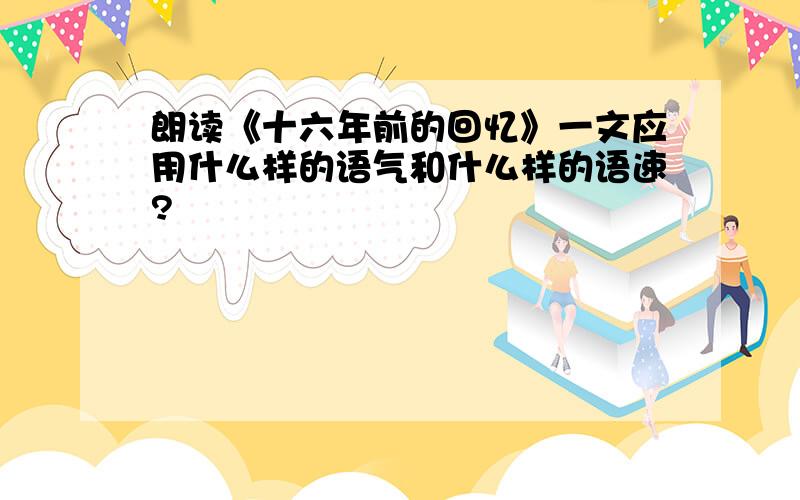 朗读《十六年前的回忆》一文应用什么样的语气和什么样的语速?